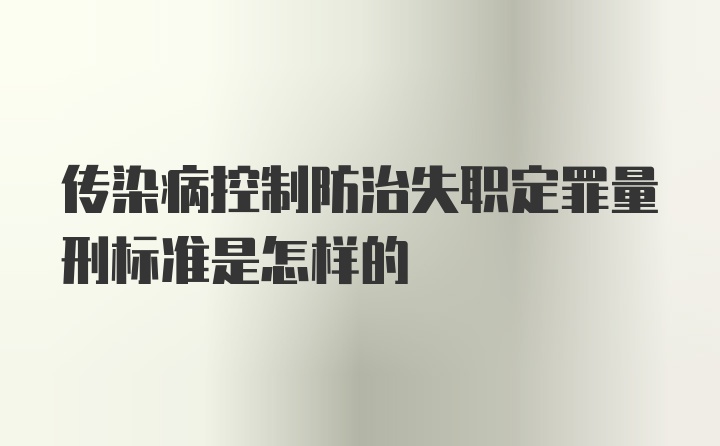 传染病控制防治失职定罪量刑标准是怎样的